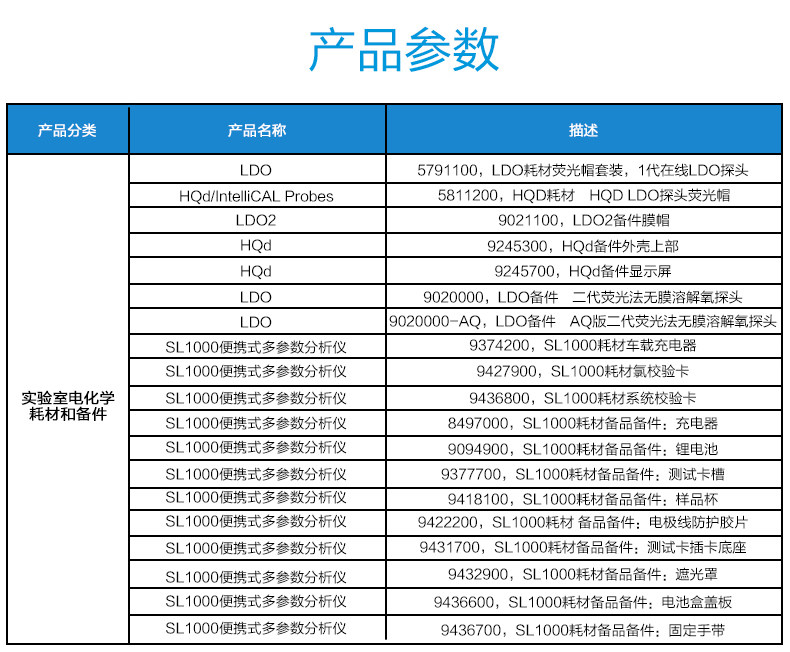 产品参数

| 产品分类 | 产品名称 | 描述 |
|---|---|---|
| 实验室电化学耗材和备件 | LDO | 5791100，LDO耗材荧光帽套装，1代在线LDO探头 |
| | HQd/IntelliCAL Probes | 5811200，HQD耗材 HQD LDO探头荧光帽 |
| | LDO2 | 9021100，LDO2备件膜帽 |
| | HQd | 9245300，HQd备件外壳上部 |
| | HQd | 9245700，HQd备件显示屏 |
| | LDO | 9020000，LDO备件 二代荧光法无膜溶解氧探头 |
| | LDO | 9020000-AQ，LDO备件 AQ版二代荧光法无膜溶解氧探头 |
| | SL1000便携式多参数分析仪 | 9374200，SL1000耗材车载充电器 |
| | SL1000便携式多参数分析仪 | 9427900，SL1000耗材氯校验卡 |
| | SL1000便携式多参数分析仪 | 9436800，SL1000耗材系统校验卡 |
| | SL1000便携式多参数分析仪 | 8497000，SL1000耗材备品备件：充电器 |
| | SL1000便携式多参数分析仪 | 9094900，SL1000耗材备品备件：锂电池 |
| | SL1000便携式多参数分析仪 | 9377700，SL1000耗材备品备件：测试卡槽 |
| | SL1000便携式多参数分析仪 | 9418100，SL1000耗材备品备件：样品杯 |
| | SL1000便携式多参数分析仪 | 9422200，SL1000耗材 备品备件：电极线防护胶片 |
| | SL1000便携式多参数分析仪 | 9431700，SL1000耗材备品备件：测试卡插卡底座 |
| | SL1000便携式多参数分析仪 | 9432900，SL1000耗材备品备件：遮光罩 |
| | SL1000便携式多参数分析仪 | 9436600，SL1000耗材备品备件：电池盒盖板 |
| | SL1000便携式多参数分析仪 | 9436700，SL1000耗材备品备件：固定手带 |